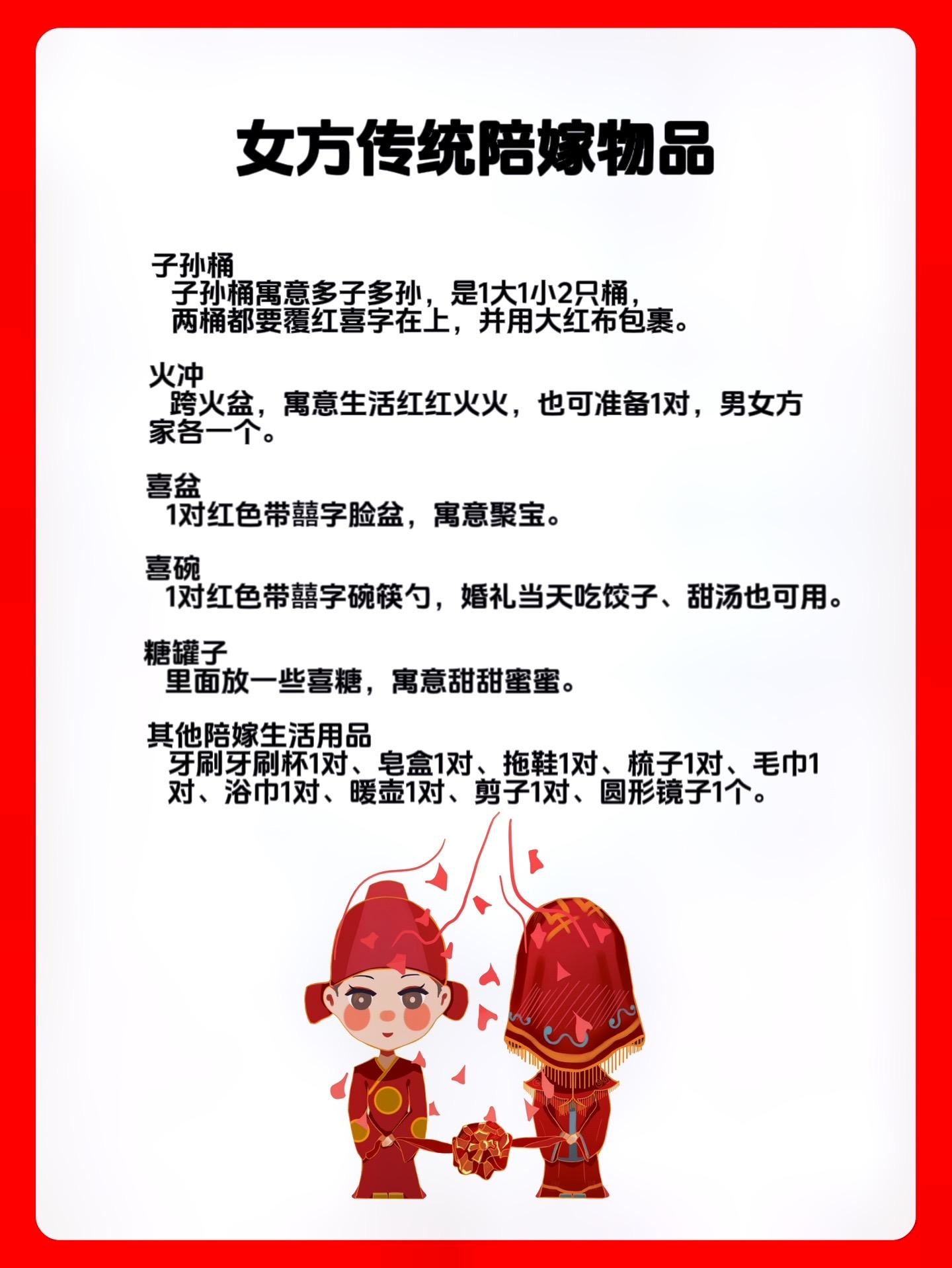 女方传统陪嫁物品

子孙桶
子孙桶寓意多子多孙，是1大1小2只桶，两桶都要覆红喜字在上，并用大红布包裹。

火冲
跨火盆，寓意生活红红火火，也可准备1对，男女方家各一个。

喜盆
1对红色带囍字脸盆，寓意聚宝。

喜碗
1对红色带囍字碗筷勺，婚礼当天吃饺子、甜汤也可用。

糖罐子
里面放一些喜糖，寓意甜甜蜜蜜。

其他陪嫁生活用品
牙刷牙刷杯1对、皂盒1对、拖鞋1对、梳子1对、毛巾1对、浴巾1对、暖壶1对、剪子1对、圆形镜子1个。